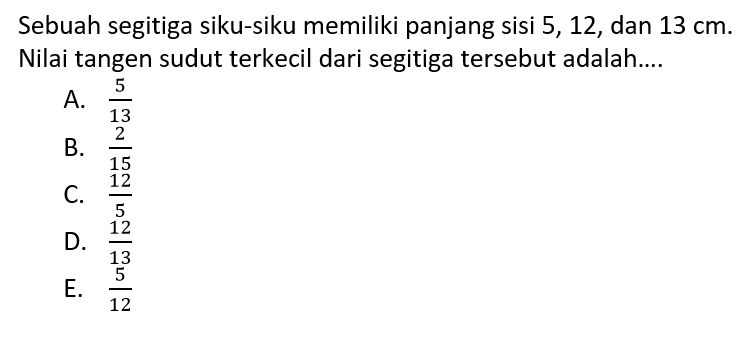 Sebuah segitiga siku-siku memiliki panjang sisi 5, 12, dan 13 cm. Nilai tangen sudut terkecil dari segitiga tersebut adalah....

A. $\frac{5}{13}$
B. $\frac{2}{15}$
C. $\frac{12}{5}$
D. $\frac{12}{13}$
E. $\frac{5}{12}$